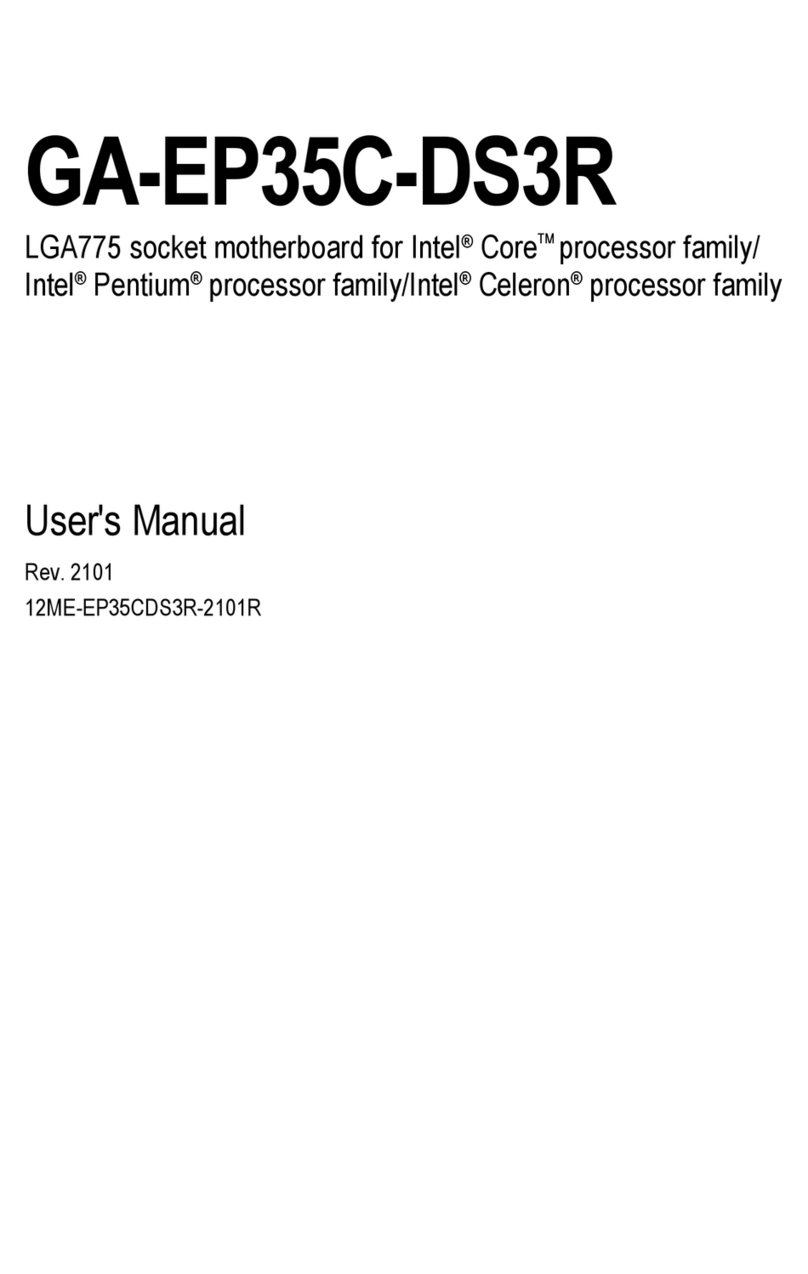 GA-EP35C-DS3R

LGA775 socket motherboard for Intel® Core™ processor family/ Intel® Pentium® processor family/Intel® Celeron® processor family

User's Manual

Rev. 2101

12ME-EP35CDS3R-2101R